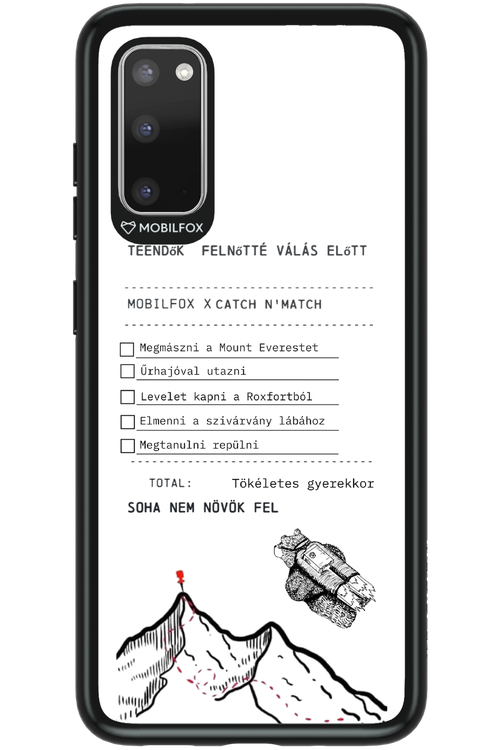 MOBILFOX

TEENDőK FELNőTTÉ VÁLÁS ELőTT

MOBILFOX X CATCH N'MATCH

Megmászni a Mount Everestet

Űrhajóval utazni

Levelet kapni a Roxfortból

Elmenni a szivárvány lábához

Megtanulni repülni

TOTAL: Tökéletes gyerekkor

SOHA NEM NÖVÖK FEL